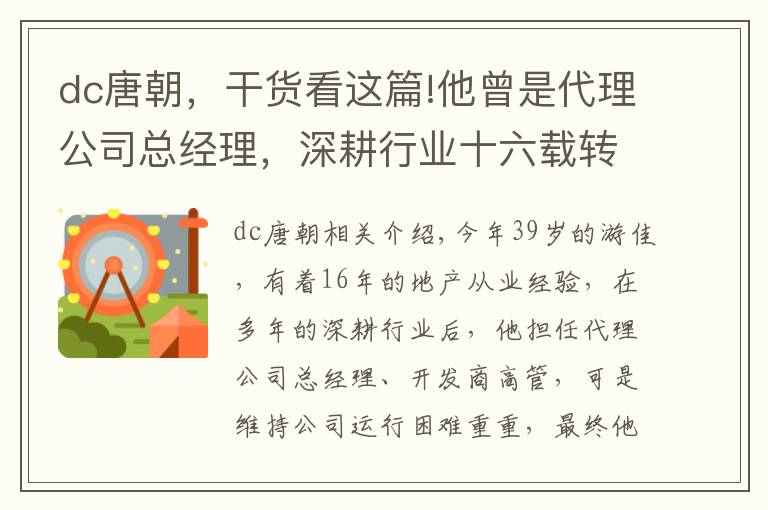 dc唐朝，干货看这篇!他曾是代理公司总经理，深耕行业十六载转

dc唐朝相关介绍，今年39岁的游佳，有着16年的地产从业经验，在多年的深耕行业后，他担任代理公司总经理、开发商高管，可是维持公司运行困难重重，最终他